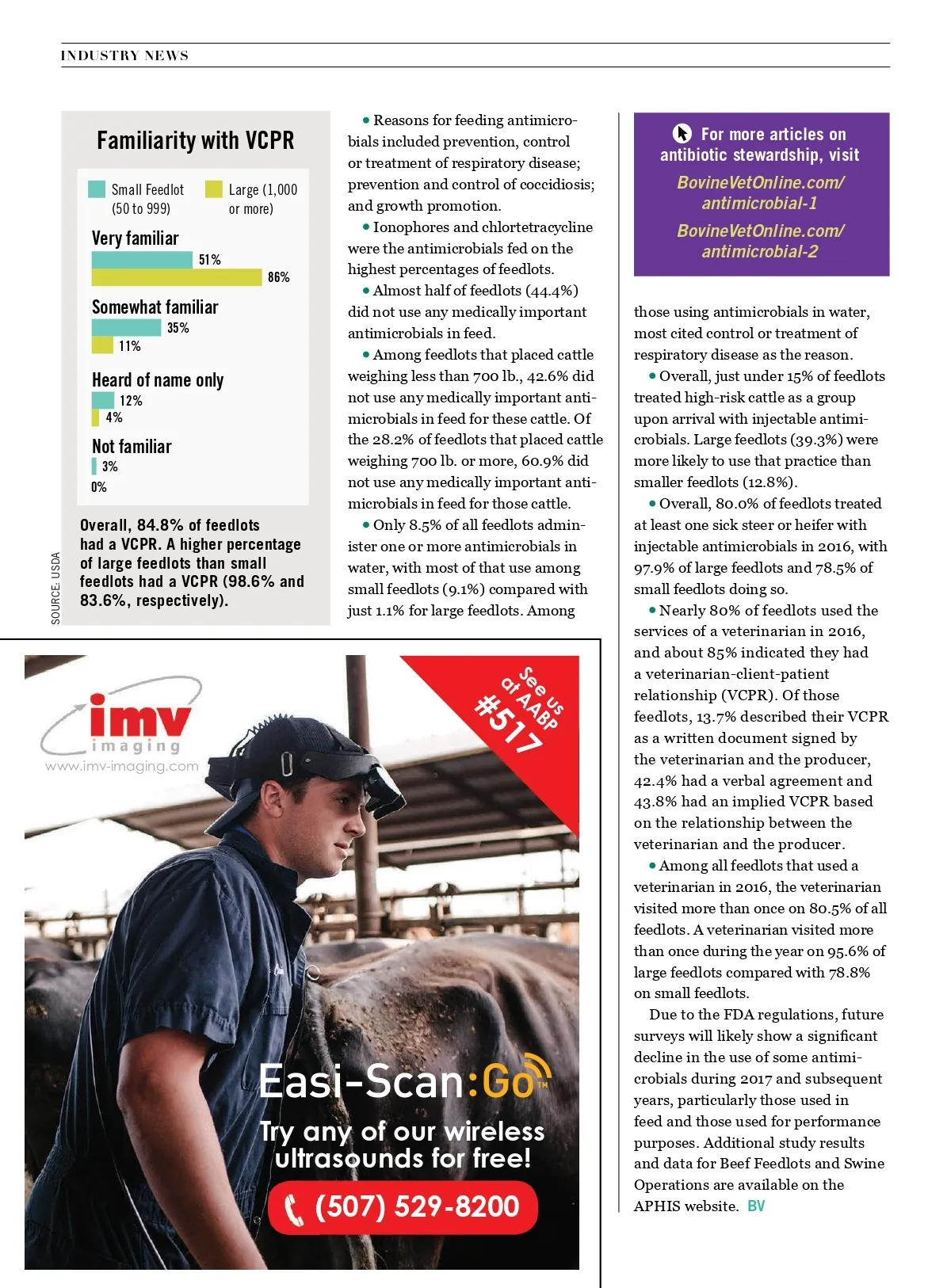 INDUSTRY NEWS

Familiarity with VCPR

Small Feedlot (50 to 999)
Large (1,000 or more)

Very familiar
51%
86%

Somewhat familiar
35%
11%

Heard of name only
12%
4%

Not familiar
3%
0%

Overall, 84.8% of feedlots had a VCPR. A higher percentage of large feedlots than small feedlots had a VCPR (98.6% and 83.6%, respectively).

SOURCE: USDA

• Reasons for feeding antimicrobials included prevention, control or treatment of respiratory disease; prevention and control of coccidiosis; and growth promotion.

• Ionophores and chlortetracycline were the antimicrobials fed on the highest percentages of feedlots.

• Almost half of feedlots (44.4%) did not use any medically important antimicrobials in feed.

• Among feedlots that placed cattle weighing less than 700 lb., 42.6% did not use any medically important antimicrobials in feed for these cattle. Of the 28.2% of feedlots that placed cattle weighing 700 lb. or more, 60.9% did not use any medically important antimicrobials in feed for those cattle.

• Only 8.5% of all feedlots administer one or more antimicrobials in water, with most of that use among small feedlots (9.1%) compared with just 1.1% for large feedlots. Among

For more articles on antibiotic stewardship, visit
BovineVetOnline.com/antimicrobial-1
BovineVetOnline.com/antimicrobial-2

those using antimicrobials in water, most cited control or treatment of respiratory disease as the reason.

• Overall, just under 15% of feedlots treated high-risk cattle as a group upon arrival with injectable antimicrobials. Large feedlots (39.3%) were more likely to use that practice than smaller feedlots (12.8%).

• Overall, 80.0% of feedlots treated at least one sick steer or heifer with injectable antimicrobials in 2016, with 97.9% of large feedlots and 78.5% of small feedlots doing so.

• Nearly 80% of feedlots used the services of a veterinarian in 2016, and about 85% indicated they had a veterinarian-client-patient relationship (VCPR). Of those feedlots, 13.7% described their VCPR as a written document signed by the veterinarian and the producer, 42.4% had a verbal agreement and 43.8% had an implied VCPR based on the relationship between the veterinarian and the producer.

• Among all feedlots that used a veterinarian in 2016, the veterinarian visited more than once on 80.5% of all feedlots. A veterinarian visited more than once during the year on 95.6% of large feedlots compared with 78.8% on small feedlots.

Due to the FDA regulations, future surveys will likely show a significant decline in the use of some antimicrobials during 2017 and subsequent years, particularly those used in feed and those used for performance purposes. Additional study results and data for Beef Feedlots and Swine Operations are available on the APHIS website. BV

imv imaging
www.imv-imaging.com

See us at AABP #517

Easi-Scan:Go™
Try any of our wireless ultrasounds for free!
(507) 529-8200